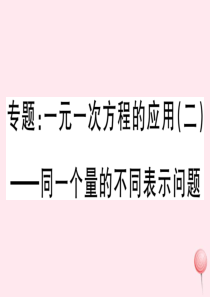 专题:一元一次方程的应用(二)
——同一个量的不同表示问题